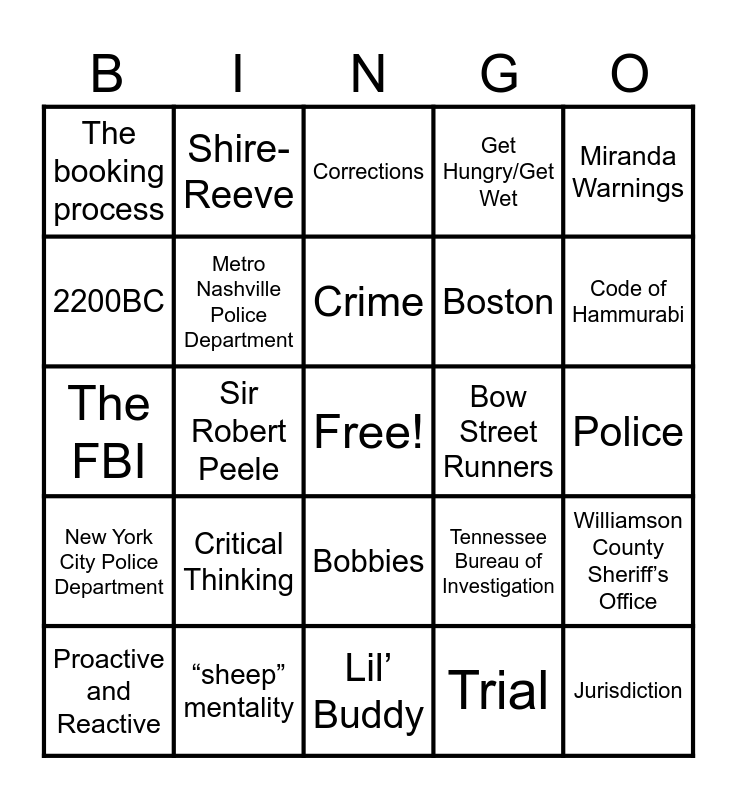 | B | I | N | G | O |
|---|---|---|---|---|
| The booking process | Shire-Reeve | Corrections | Get Hungry/Get Wet | Miranda Warnings |
| 2200BC | Metro Nashville Police Department | Crime | Boston | Code of Hammurabi |
| The FBI | Sir Robert Peele | Free! | Bow Street Runners | Police |
| New York City Police Department | Critical Thinking | Bobbies | Tennessee Bureau of Investigation | Williamson County Sheriff's Office |
| Proactive and Reactive | "sheep" mentality | Lil' Buddy | Trial | Jurisdiction |